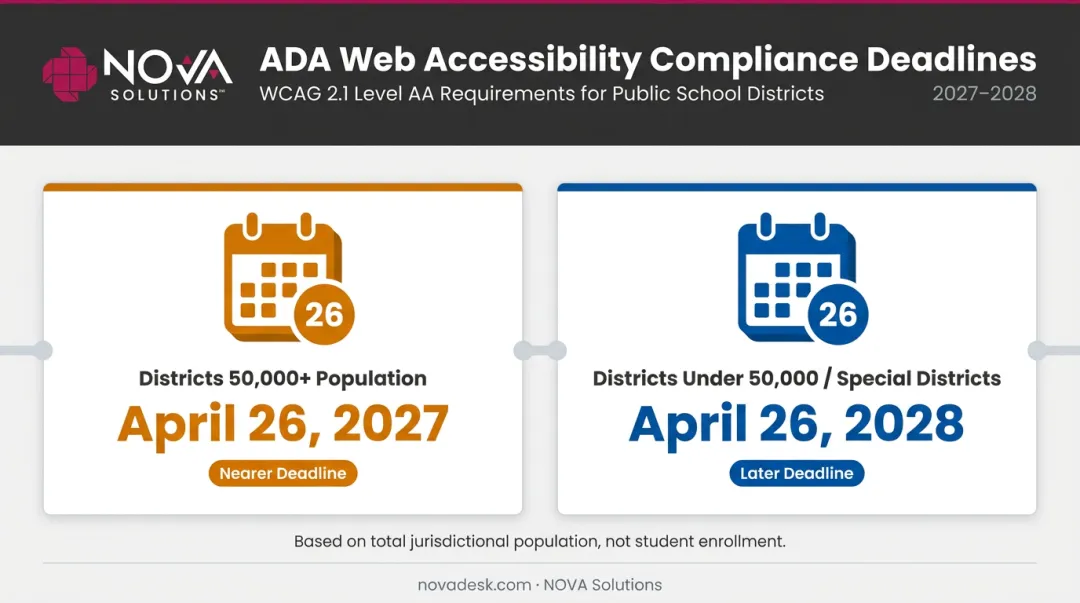 NOVA SOLUTIONS™

ADA Web Accessibility Compliance Deadlines
WCAG 2.1 Level AA Requirements for Public School Districts
2027–2028

26
Districts 50,000+ Population
April 26, 2027
Nearer Deadline

26
Districts Under 50,000 / Special Districts
April 26, 2028
Later Deadline

Based on total jurisdictional population, not student enrollment.

novadesk.com · NOVA Solutions